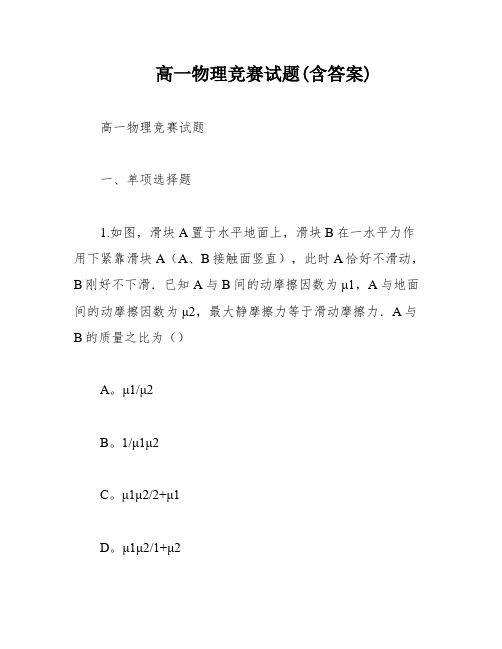 高一物理竞赛试题(含答案)

高一物理竞赛试题

一、单项选择题

1.如图，滑块A置于水平地面上，滑块B在一水平力作用下紧靠滑块A（A、B接触面竖直），此时A恰好不滑动，B刚好不下滑．已知A与B间的动摩擦因数为μ1，A与地面间的动摩擦因数为μ2，最大静摩擦力等于滑动摩擦力．A与B的质量之比为（）

A。μ1/μ2

B。1/μ1μ2

C。μ1μ2/2+μ1

D。μ1μ2/1+μ2